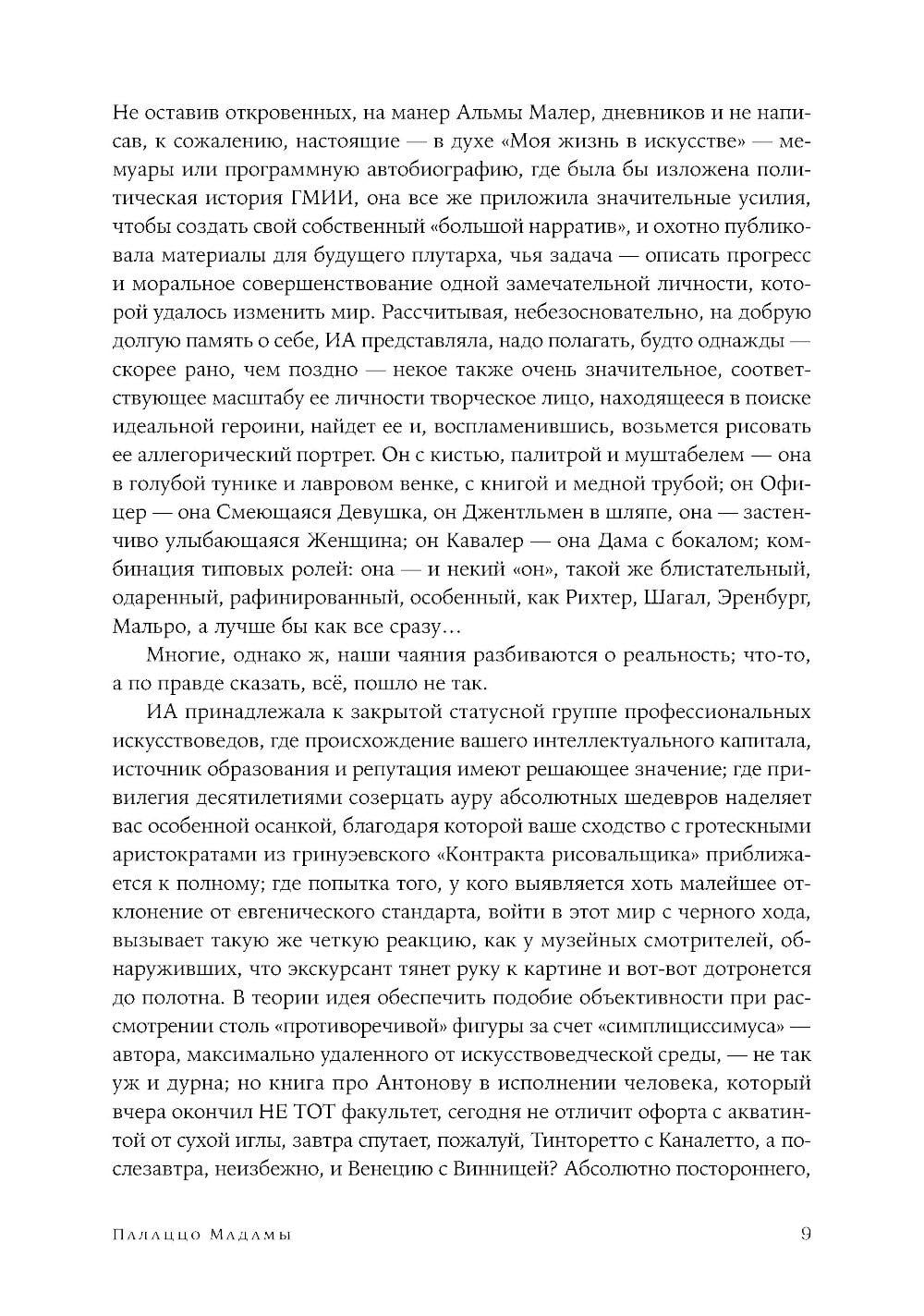 Не оставив откровенных, на манер Альмы Малер, дневников и не написав, к сожалению, настоящие — в духе «Моя жизнь в искусстве» — мемуары или программную автобиографию, где была бы изложена политическая история ГМИИ, она все же приложила значительные усилия, чтобы создать свой собственный «большой нарратив», и охотно публиковала материалы для будущего плутарха, чья задача — описать прогресс и моральное совершенствование одной замечательной личности, которой удалось изменить мир. Рассчитывая, небезосновательно, на добрую долгую память о себе, ИА представляла, надо полагать, будто однажды — скорее рано, чем поздно — некое также очень значительное, соответствующее масштабу ее личности творческое лицо, находящееся в поиске идеальной героини, найдет ее и, воспламенившись, возьмется рисовать ее аллегорический портрет. Он с кистью, палитрой и муштабелем — она в голубой тунике и лавровом венке, с книгой и медной трубой; он Офицер — она Смеющаяся Девушка, он Джентльмен в шляпе, она — застенчиво улыбающаяся Женщина; он Кавалер — она Дама с бокалом; комбинация типовых ролей: она — и некий «он», такой же блистательный, одаренный, рафинированный, особенный, как Рихтер, Шагал, Эренбург, Мальро, а лучше бы как все сразу…

Многие, однако ж, наши чаяния разбиваются о реальность; что-то, а по правде сказать, всё, пошло не так.

ИА принадлежала к закрытой статусной группе профессиональных искусствоведов, где происхождение вашего интеллектуального капитала, источник образования и репутация имеют решающее значение; где привилегия десятилетиями созерцать ауру абсолютных шедевров наделяет вас особенной осанкой, благодаря которой ваше сходство с гротескными аристократами из гринуэевского «Контракта рисовальщика» приближается к полному; где попытка того, у кого выявляется хоть малейшее отклонение от евгенического стандарта, войти в этот мир с черного хода, вызывает такую же четкую реакцию, как у музейных смотрителей, обнаруживших, что экскурсант тянет руку к картине и вот-вот дотронется до полотна. В теории идея обеспечить подобие объективности при рассмотрении столь «противоречивой» фигуры за счет «симплициссимуса» — автора, максимально удаленного от искусствоведческой среды, — не так уж и дурна; но книга про Антонову в исполнении человека, который вчера окончил НЕ ТОТ факультет, сегодня не отличит офорта с акватинтой от сухой иглы, завтра спутает, пожалуй, Тинторетто с Каналетто, а послезавтра, неизбежно, и Венецию с Винницей? Абсолютно постороннего,

Палаццо Мадамы 9